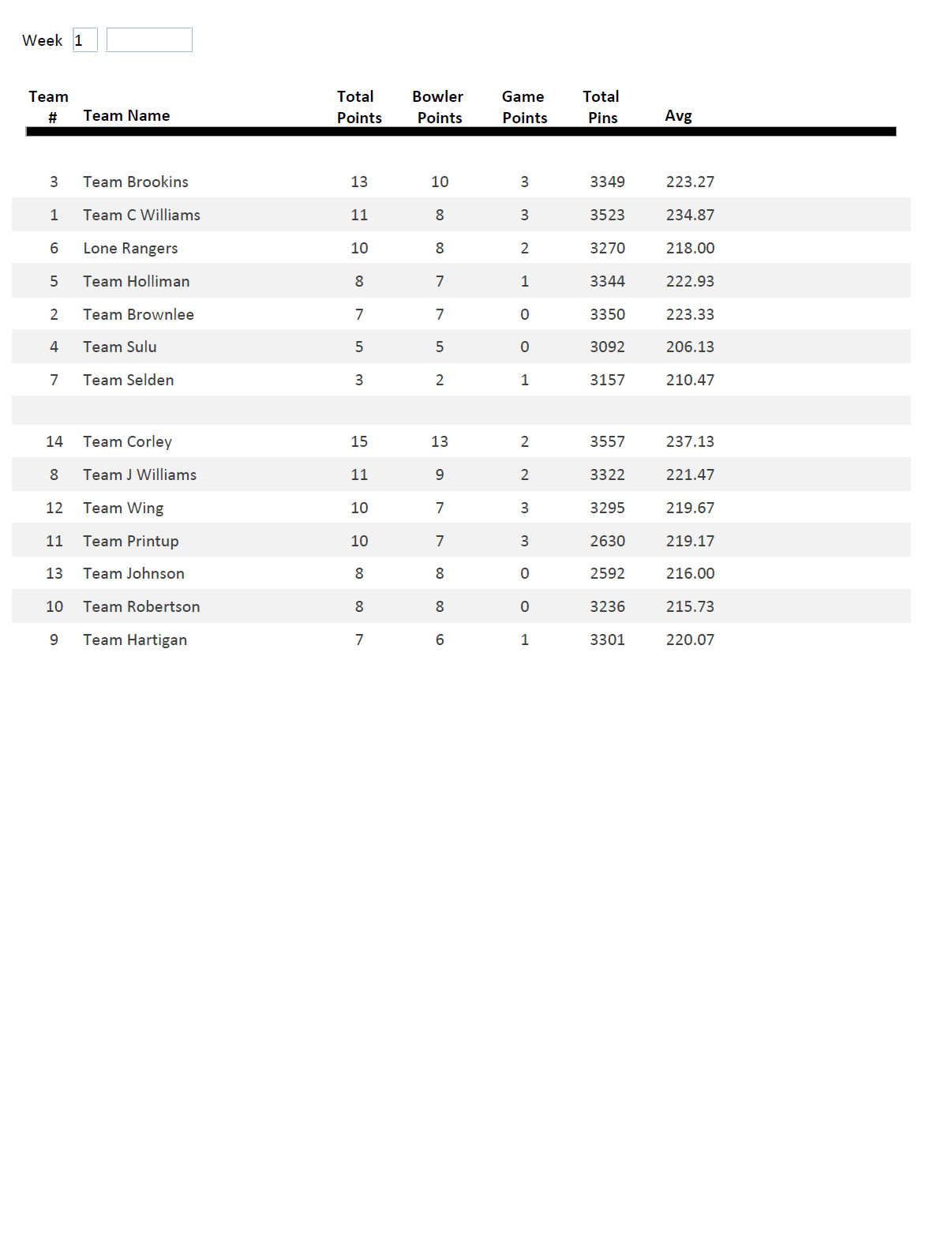 Week 1

| Team # | Team Name | Total Points | Bowler Points | Game Points | Total Pins | Avg |
|---|---|---|---|---|---|---|
| 3 | Team Brookins | 13 | 10 | 3 | 3349 | 223.27 |
| 1 | Team C Williams | 11 | 8 | 3 | 3523 | 234.87 |
| 6 | Lone Rangers | 10 | 8 | 2 | 3270 | 218.00 |
| 5 | Team Holliman | 8 | 7 | 1 | 3344 | 222.93 |
| 2 | Team Brownlee | 7 | 7 | 0 | 3350 | 223.33 |
| 4 | Team Sulu | 5 | 5 | 0 | 3092 | 206.13 |
| 7 | Team Selden | 3 | 2 | 1 | 3157 | 210.47 |
| | | | | | | |
| 14 | Team Corley | 15 | 13 | 2 | 3557 | 237.13 |
| 8 | Team J Williams | 11 | 9 | 2 | 3322 | 221.47 |
| 12 | Team Wing | 10 | 7 | 3 | 3295 | 219.67 |
| 11 | Team Printup | 10 | 7 | 3 | 2630 | 219.17 |
| 13 | Team Johnson | 8 | 8 | 0 | 2592 | 216.00 |
| 10 | Team Robertson | 8 | 8 | 0 | 3236 | 215.73 |
| 9 | Team Hartigan | 7 | 6 | 1 | 3301 | 220.07 |